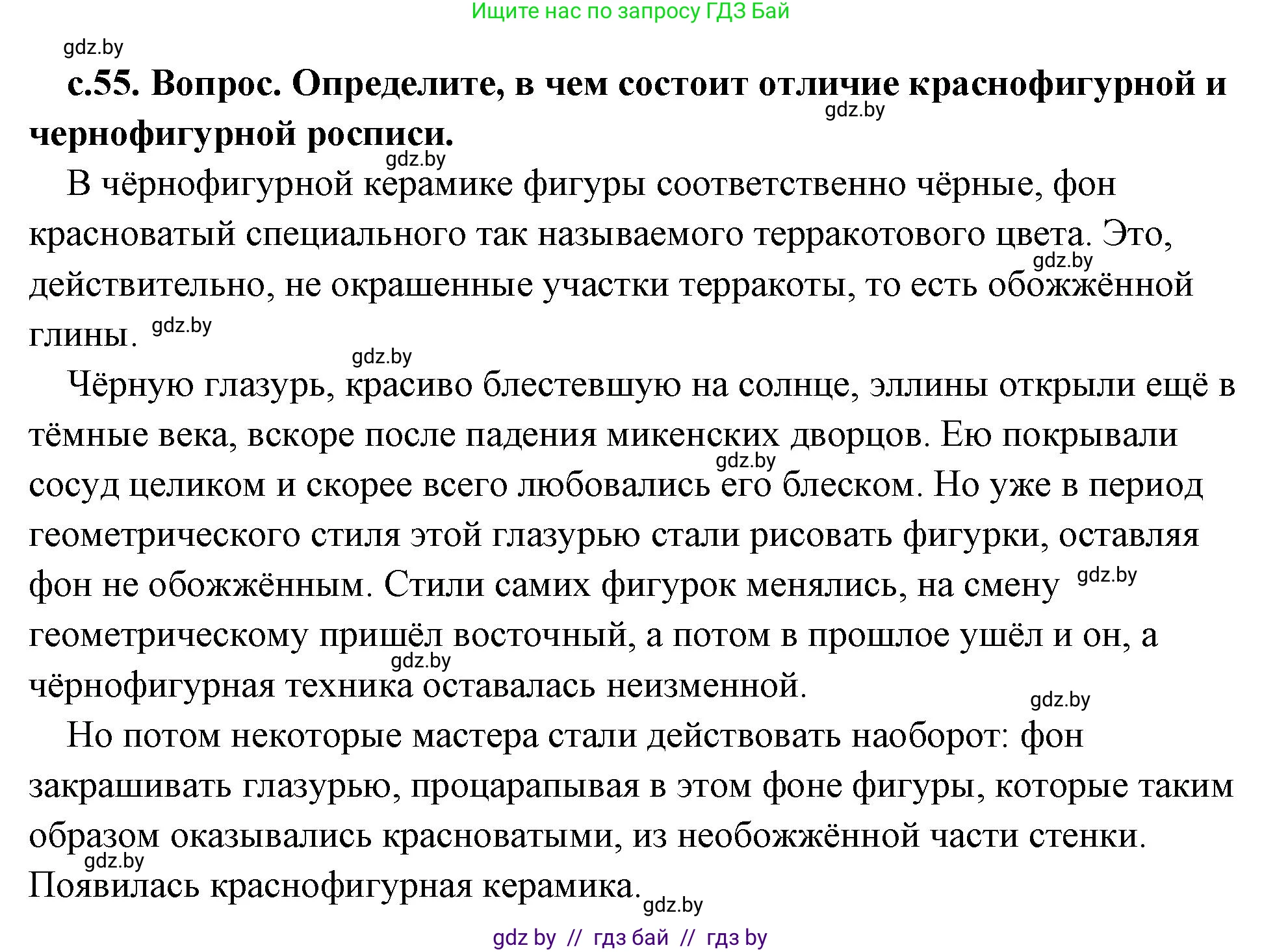 Ищите нас по запросу ГДЗ Бай

gdz.by

с.55. Вопрос. Определите, в чем состоит отличие краснофигурной и чернофигурной росписи.

gdz.by

gdz.by

В чёрнофигурной керамике фигуры соответственно чёрные, фон красноватый специального так называемого терракотового цвета. Это, действительно, не окрашенные участки терракоты, то есть обожжённой глины.

gdz.by

gdz.by

gdz.by

Чёрную глазурь, красиво блестевшую на солнце, эллины открыли ещё в тёмные века, вскоре после падения микенских дворцов. Ею покрывали сосуд целиком и скорее всего любовались его блеском. Но уже в период геометрического стиля этой глазурью стали рисовать фигурки, оставляя фон не обожжённым. Стили самих фигурок менялись, на смену геометрическому пришёл восточный, а потом в прошлое ушёл и он, а чёрнофигурная техника оставалась неизменной.

gdz.by

gdz.by

gdz.by

gdz.by

Но потом некоторые мастера стали действовать наоборот: фон закрашивать глазурью, процарапывая в этом фоне фигуры, которые таким образом оказывались красноватыми, из необожжённой части стенки. Появилась краснофигурная керамика.

gdz.by

gdz.by

gdz by // гдз бай // гдз by